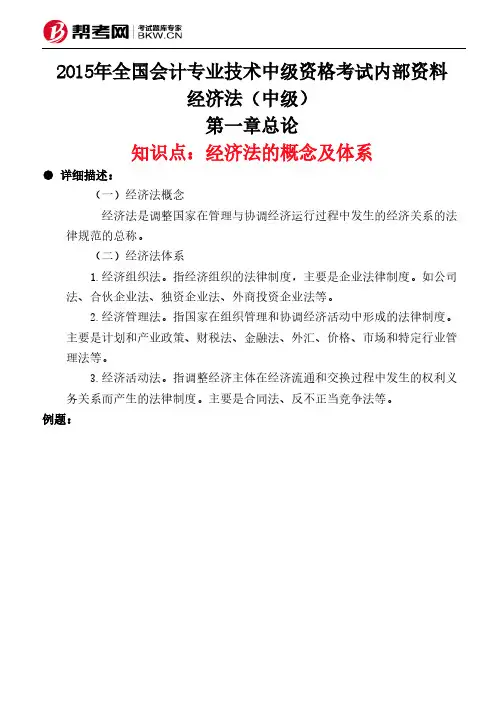 帮考网 考试题库专家 BKW.CN

2015年全国会计专业技术中级资格考试内部资料
经济法（中级）
第一章总论
知识点：经济法的概念及体系

● 详细描述：

（一）经济法概念

经济法是调整国家在管理与协调经济运行过程中发生的经济关系的法律规范的总称。

（二）经济法体系

1.经济组织法。指经济组织的法律制度，主要是企业法律制度。如公司法、合伙企业法、独资企业法、外商投资企业法等。

2.经济管理法。指国家在组织管理和协调经济活动中形成的法律制度。主要是计划和产业政策、财税法、金融法、外汇、价格、市场和特定行业管理法等。

3.经济活动法。指调整经济主体在经济流通和交换过程中发生的权利义务关系而产生的法律制度。主要是合同法、反不正当竞争法等。

例题：